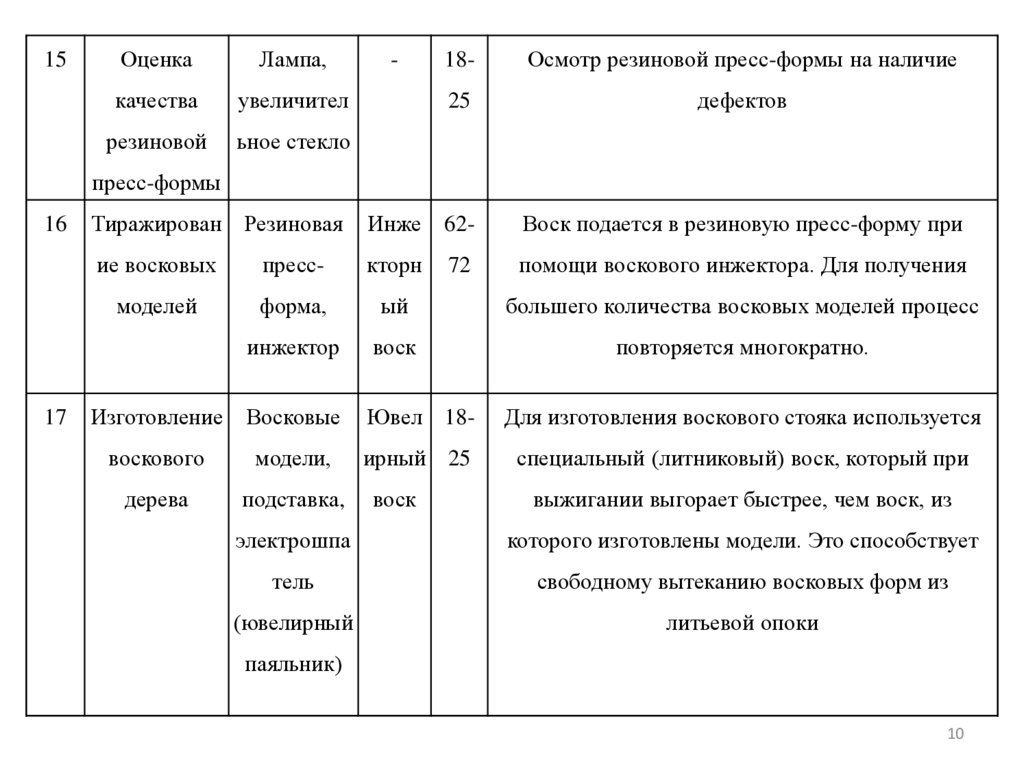 | 15 | Оценка качества резиновой пресс-формы | Лампа, увеличительное стекло | - | 18-25 | Осмотр резиновой пресс-формы на наличие дефектов |
|---|---|---|---|---|---|
| 16 | Тиражирование восковых моделей | Резиновая пресс-форма, инжектор | Инжекторный воск | 62-72 | Воск подается в резиновую пресс-форму при помощи воскового инжектора. Для получения большего количества восковых моделей процесс повторяется многократно. |
| 17 | Изготовление воскового дерева | Восковые модели, подставка, электрошпатель (ювелирный паяльник) | Ювелирный воск | 18-25 | Для изготовления воскового стояка используется специальный (литниковый) воск, который при выжигании выгорает быстрее, чем воск, из которого изготовлены модели. Это способствует свободному вытеканию восковых форм из литьевой опоки |

10